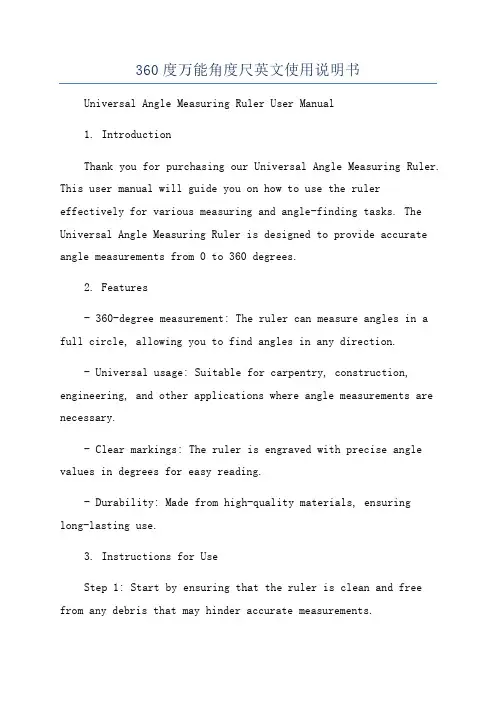 360度万能角度尺英文使用说明书

Universal Angle Measuring Ruler User Manual

1. Introduction

Thank you for purchasing our Universal Angle Measuring Ruler. This user manual will guide you on how to use the ruler effectively for various measuring and angle-finding tasks. The Universal Angle Measuring Ruler is designed to provide accurate angle measurements from 0 to 360 degrees.

2. Features

- 360-degree measurement: The ruler can measure angles in a full circle, allowing you to find angles in any direction.

- Universal usage: Suitable for carpentry, construction, engineering, and other applications where angle measurements are necessary.

- Clear markings: The ruler is engraved with precise angle values in degrees for easy reading.

- Durability: Made from high-quality materials, ensuring long-lasting use.

3. Instructions for Use

Step 1: Start by ensuring that the ruler is clean and free from any debris that may hinder accurate measurements.